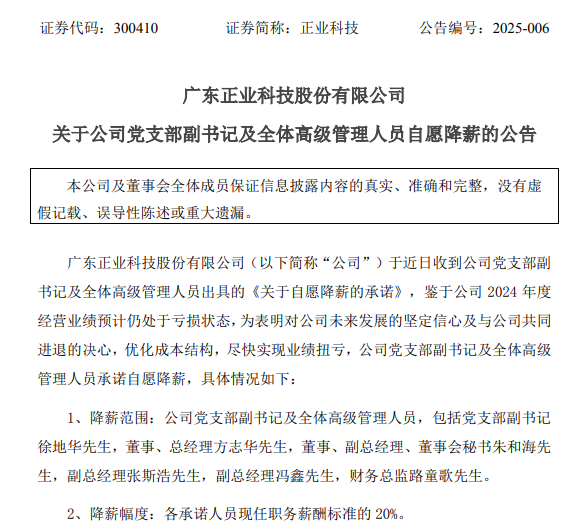 证券代码：300410　　　证券简称：正业科技　　　公告编号：2025-006

广东正业科技股份有限公司

关于公司党支部副书记及全体高级管理人员自愿降薪的公告

本公司及董事会全体成员保证信息披露内容的真实、准确和完整，没有虚假记载、误导性陈述或重大遗漏。

广东正业科技股份有限公司（以下简称“公司”）于近日收到公司党支部副书记及全体高级管理人员出具的《关于自愿降薪的承诺》，鉴于公司 2024 年度经营业绩预计仍处于亏损状态，为表明对公司未来发展的坚定信心及与公司共同进退的决心，优化成本结构，尽快实现业绩扭亏，公司党支部副书记及全体高级管理人员承诺自愿降薪，具体情况如下：

1、降薪范围：公司党支部副书记及全体高级管理人员，包括党支部副书记徐地华先生，董事、总经理方志华先生，董事、副总经理、董事会秘书朱和海先生，副总经理张斯浩先生，副总经理冯鑫先生，财务总监路童歌先生。

2、降薪幅度：各承诺人员现任职务薪酬标准的 20%。